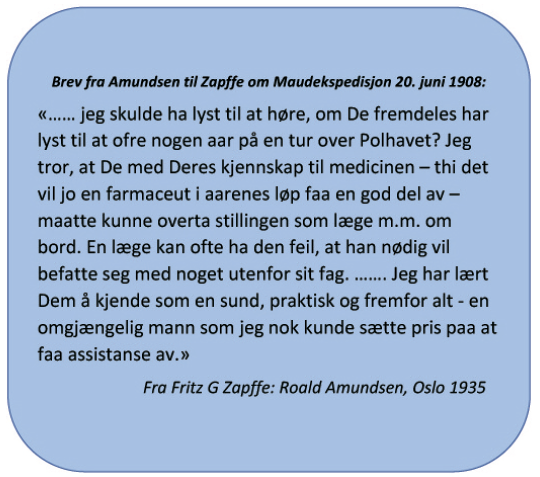 Brev fra Amundsen til Zapffe om Maudekspedisjon 20. juni 1908:

«…… jeg skulde ha lyst til at høre, om De fremdeles har lyst til at ofre nogen aar på en tur over Polhavet? Jeg tror, at De med Deres kjennskap til medicinen – thi det vil jo en farmaceut i aarenes løp faa en god del av – maatte kunne overta stillingen som læge m.m. om bord. En læge kan ofte ha den feil, at han nødig vil befatte seg med noget utenfor sit fag. ……. Jeg har lært Dem å kjende som en sund, praktisk og fremfor alt - en omgjængelig mann som jeg nok kunde sætte pris paa at faa assistanse av.»

Fra Fritz G Zapffe: Roald Amundsen, Oslo 1935